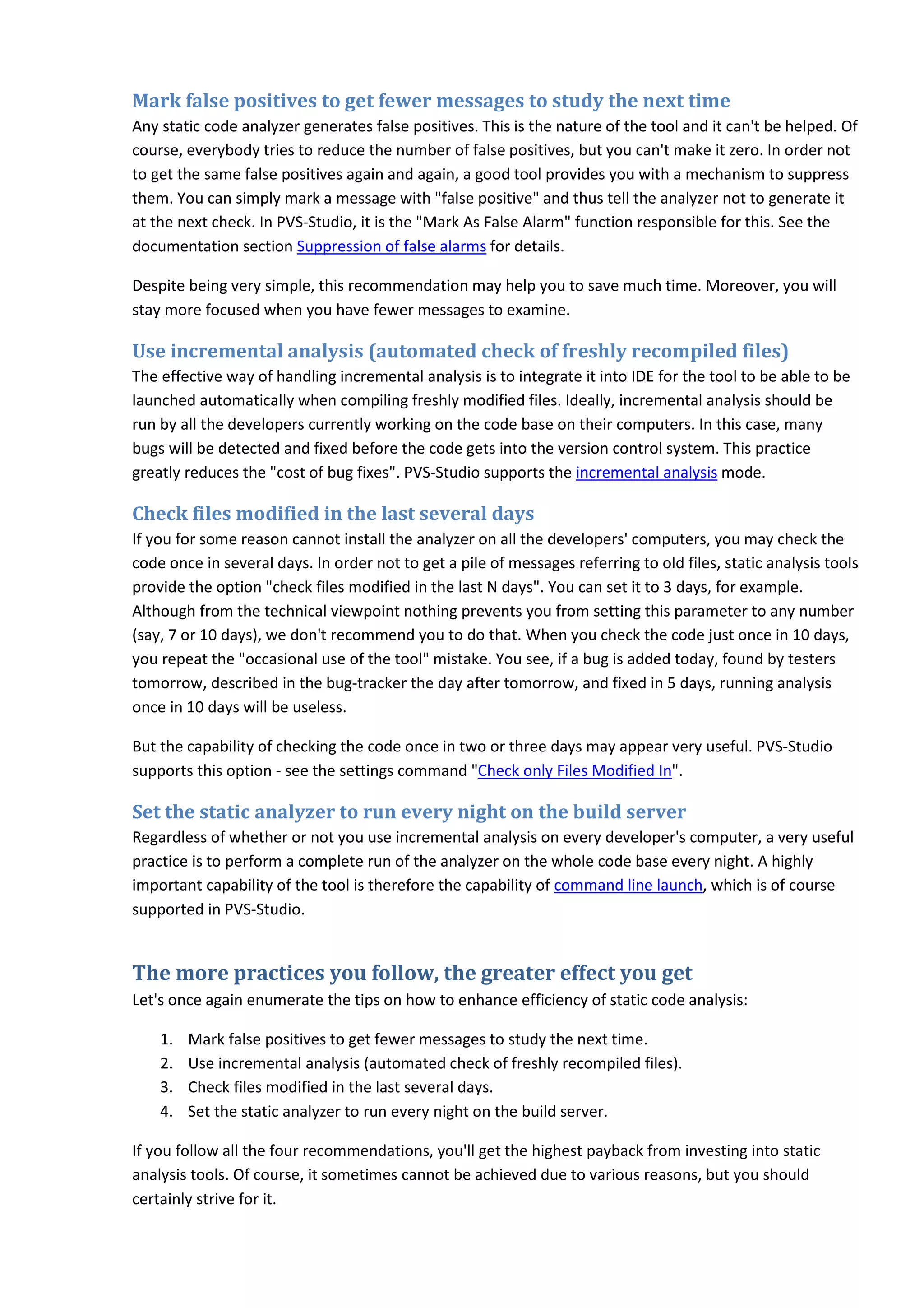 Mark false positives to get fewer messages to study the next time
Any static code analyzer generates false positives. This is the nature of the tool and it can't be helped. Of course, everybody tries to reduce the number of false positives, but you can't make it zero. In order not to get the same false positives again and again, a good tool provides you with a mechanism to suppress them. You can simply mark a message with "false positive" and thus tell the analyzer not to generate it at the next check. In PVS-Studio, it is the "Mark As False Alarm" function responsible for this. See the documentation section Suppression of false alarms for details.

Despite being very simple, this recommendation may help you to save much time. Moreover, you will stay more focused when you have fewer messages to examine.

Use incremental analysis (automated check of freshly recompiled files)
The effective way of handling incremental analysis is to integrate it into IDE for the tool to be able to be launched automatically when compiling freshly modified files. Ideally, incremental analysis should be run by all the developers currently working on the code base on their computers. In this case, many bugs will be detected and fixed before the code gets into the version control system. This practice greatly reduces the "cost of bug fixes". PVS-Studio supports the incremental analysis mode.

Check files modified in the last several days
If you for some reason cannot install the analyzer on all the developers' computers, you may check the code once in several days. In order not to get a pile of messages referring to old files, static analysis tools provide the option "check files modified in the last N days". You can set it to 3 days, for example. Although from the technical viewpoint nothing prevents you from setting this parameter to any number (say, 7 or 10 days), we don't recommend you to do that. When you check the code just once in 10 days, you repeat the "occasional use of the tool" mistake. You see, if a bug is added today, found by testers tomorrow, described in the bug-tracker the day after tomorrow, and fixed in 5 days, running analysis once in 10 days will be useless.

But the capability of checking the code once in two or three days may appear very useful. PVS-Studio supports this option - see the settings command "Check only Files Modified In".

Set the static analyzer to run every night on the build server
Regardless of whether or not you use incremental analysis on every developer's computer, a very useful practice is to perform a complete run of the analyzer on the whole code base every night. A highly important capability of the tool is therefore the capability of command line launch, which is of course supported in PVS-Studio.

The more practices you follow, the greater effect you get
Let's once again enumerate the tips on how to enhance efficiency of static code analysis:

1. Mark false positives to get fewer messages to study the next time.
2. Use incremental analysis (automated check of freshly recompiled files).
3. Check files modified in the last several days.
4. Set the static analyzer to run every night on the build server.

If you follow all the four recommendations, you'll get the highest payback from investing into static analysis tools. Of course, it sometimes cannot be achieved due to various reasons, but you should certainly strive for it.